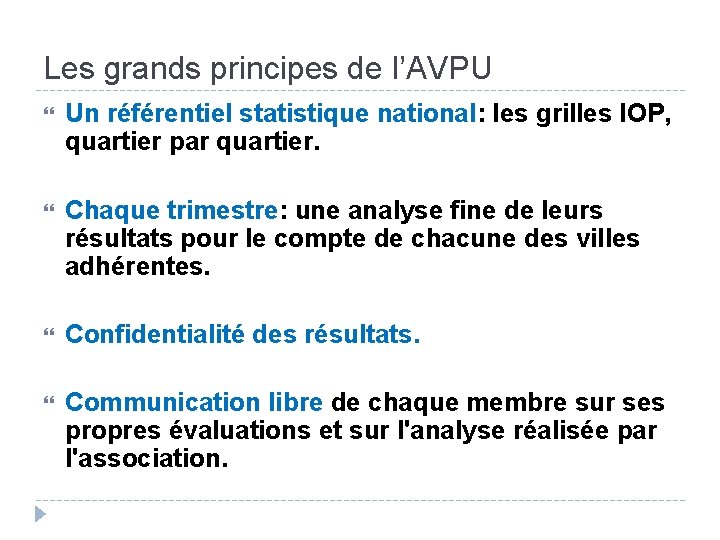 Les grands principes de l’AVPU

“ Un référentiel statistique national: les grilles IOP, quartier par quartier.

“ Chaque trimestre: une analyse fine de leurs résultats pour le compte de chacune des villes adhérentes.

“ Confidentialité des résultats.

“ Communication libre de chaque membre sur ses propres évaluations et sur l'analyse réalisée par l'association.